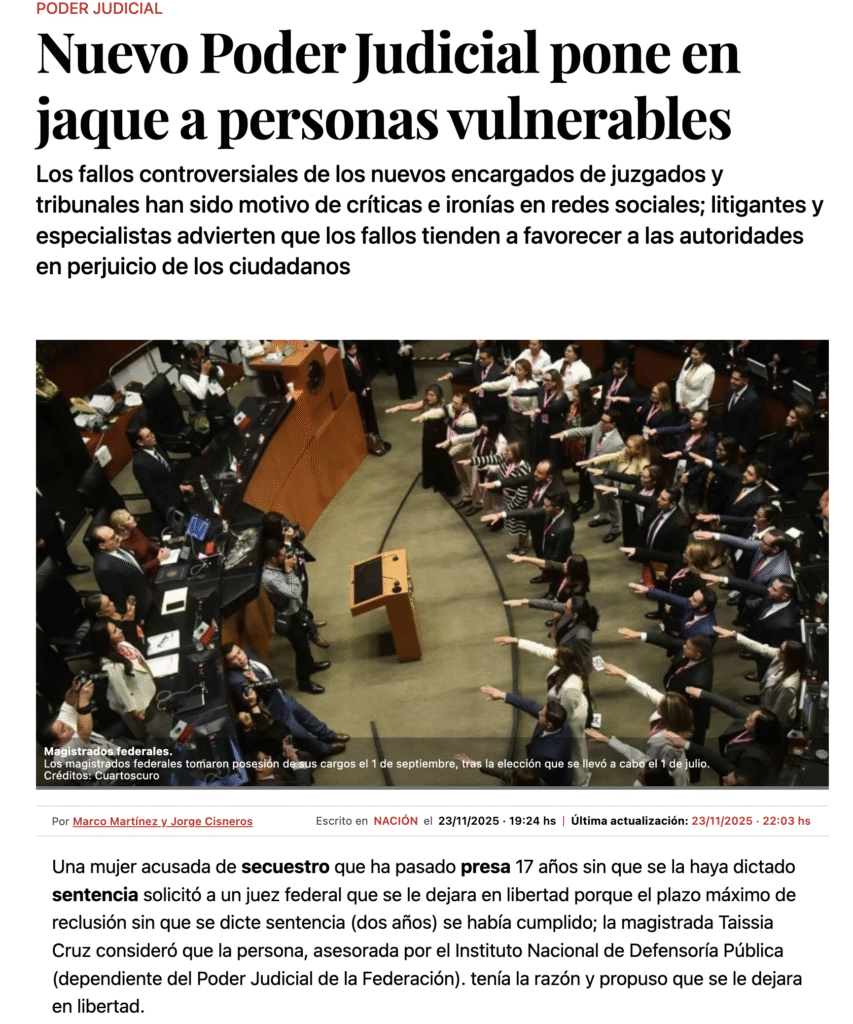 PODER JUDICIAL

Nuevo Poder Judicial pone en jaque a personas vulnerables

Los fallos controversiales de los nuevos encargados de juzgados y tribunales han sido motivo de críticas e ironías en redes sociales; litigantes y especialistas advierten que los fallos tienden a favorecer a las autoridades en perjuicio de los ciudadanos

Magistrados federales.
Los magistrados federales tomaron posesión de sus cargos el 1 de septiembre, tras la elección que se llevó a cabo el 1 de julio.
Créditos: Cuartoscuro

Por Marco Martínez y Jorge Cisneros   Escrito en NACIÓN el 23/11/2025 · 19:24 hs | Última actualización: 23/11/2025 · 22:03 hs

Una mujer acusada de secuestro que ha pasado presa 17 años sin que se la haya dictado sentencia solicitó a un juez federal que se le dejara en libertad porque el plazo máximo de reclusión sin que se dicte sentencia (dos años) se había cumplido; la magistrada Taissia Cruz consideró que la persona, asesorada por el Instituto Nacional de Defensoría Pública (dependiente del Poder Judicial de la Federación). tenía la razón y propuso que se le dejara en libertad.